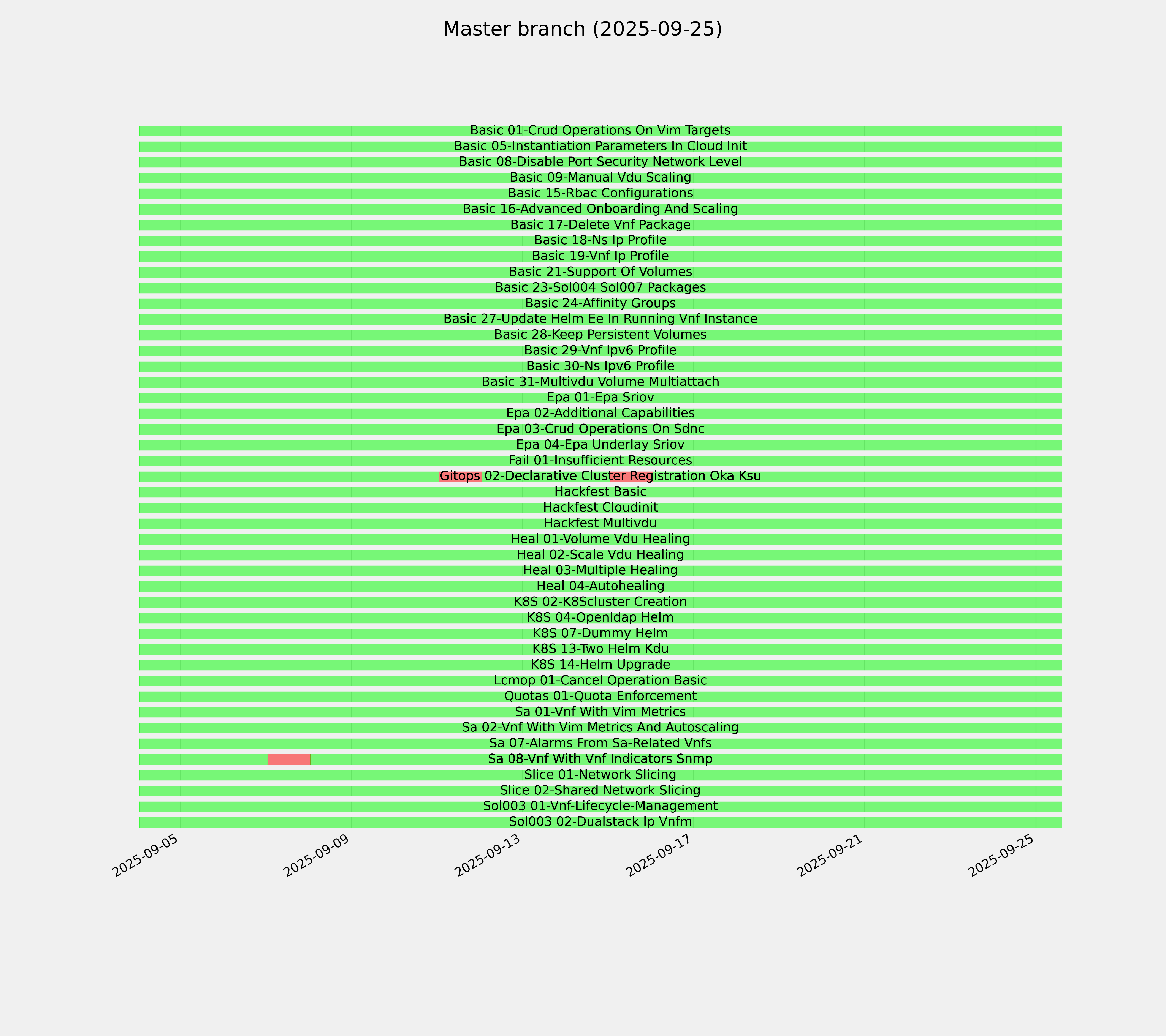 Master branch (2025-09-25)

Basic 01-Crud Operations On Vim Targets
Basic 05-Instantiation Parameters In Cloud Init
Basic 08-Disable Port Security Network Level
Basic 09-Manual Vdu Scaling
Basic 15-Rbac Configurations
Basic 16-Advanced Onboarding And Scaling
Basic 17-Delete Vnf Package
Basic 18-Ns Ip Profile
Basic 19-Vnf Ip Profile
Basic 21-Support Of Volumes
Basic 23-Sol004 Sol007 Packages
Basic 24-Affinity Groups
Basic 27-Update Helm Ee In Running Vnf Instance
Basic 28-Keep Persistent Volumes
Basic 29-Vnf Ipv6 Profile
Basic 30-Ns Ipv6 Profile
Basic 31-Multivdu Volume Multiattach
Epa 01-Epa Sriov
Epa 02-Additional Capabilities
Epa 03-Crud Operations On Sdnc
Epa 04-Epa Underlay Sriov
Fail 01-Insufficient Resources
Gitops 02-Declarative Cluster Registration Oka Ksu
Hackfest Basic
Hackfest Cloudinit
Hackfest Multivdu
Heal 01-Volume Vdu Healing
Heal 02-Scale Vdu Healing
Heal 03-Multiple Healing
Heal 04-Autohealing
K8S 02-K8Scluster Creation
K8S 04-Openldap Helm
K8S 07-Dummy Helm
K8S 13-Two Helm Kdu
K8S 14-Helm Upgrade
Lcmop 01-Cancel Operation Basic
Quotas 01-Quota Enforcement
Sa 01-Vnf With Vim Metrics
Sa 02-Vnf With Vim Metrics And Autoscaling
Sa 07-Alarms From Sa-Related Vnfs
Sa 08-Vnf With Vnf Indicators Snmp
Slice 01-Network Slicing
Slice 02-Shared Network Slicing
Sol003 01-Vnf-Lifecycle-Management
Sol003 02-Dualstack Ip Vnfm

2025-09-05
2025-09-09
2025-09-13
2025-09-17
2025-09-21
2025-09-25